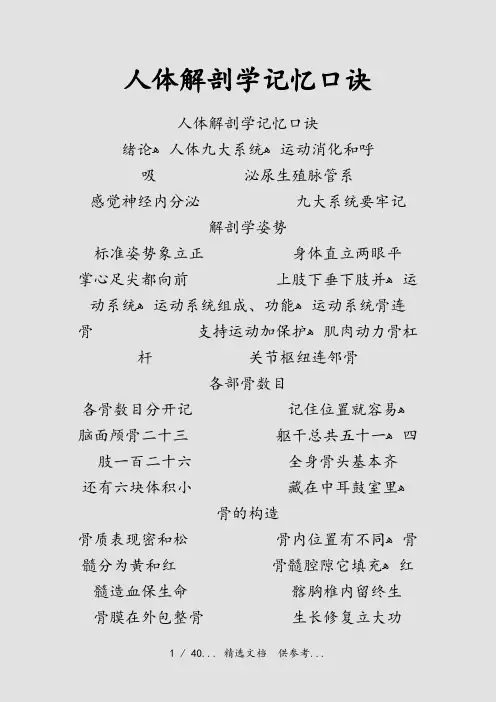 人体解剖学记忆口诀

人体解剖学记忆口诀

绪论 人体九大系统 运动消化和呼吸 泌尿生殖脉管系

感觉神经内分泌 九大系统要牢记

解剖学姿势

标准姿势象立正 身体直立两眼平

掌心足尖都向前 上肢下垂下肢并 运动系统 运动系统组成、功能 运动系统骨连骨 支持运动加保护 肌肉动力骨杠杆 关节枢纽连邻骨

各部骨数目

各骨数目分开记 记住位置就容易

脑面颅骨二十三 躯干总共五十一 四肢一百二十六 全身骨头基本齐

还有六块体积小 藏在中耳鼓室里

骨的构造

骨质表现密和松 骨内位置有不同 骨髓分为黄和红 骨髓腔隙它填充 红髓造血保生命 髂胸椎内留终生

骨膜在外包整骨 生长修复立大功

1 / 40... 精选文档 供参考...